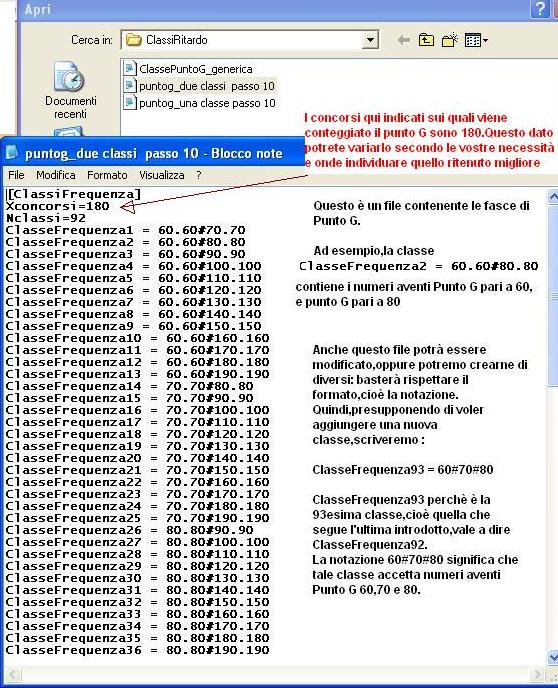 Apri

Cerca in: ClassiRitardo

Documenti recenti

ClassePuntoG_generica
puntog_due classi passo 10
puntog_una classe passo 10

I concorsi qui indicati sui quali viene conteggiato il punto G sono 180.Questo dato potrete variarlo secondo le vostre necessità e onde individuare quello ritenuto migliore

puntog_due classi passo 10 - Blocco note

File Modifica Formato Visualizza ?

[ClassiFrequenza]
Xconcorsi=180
Nclassi=92
ClasseFrequenza1 = 60.60#70.70
ClasseFrequenza2 = 60.60#80.80
ClasseFrequenza3 = 60.60#90.90
ClasseFrequenza4 = 60.60#100.100
ClasseFrequenza5 = 60.60#110.110
ClasseFrequenza6 = 60.60#120.120
ClasseFrequenza7 = 60.60#130.130
ClasseFrequenza8 = 60.60#140.140
ClasseFrequenza9 = 60.60#150.150
ClasseFrequenza10 = 60.60#160.160
ClasseFrequenza11 = 60.60#170.170
ClasseFrequenza12 = 60.60#180.180
ClasseFrequenza13 = 60.60#190.190
ClasseFrequenza14 = 70.70#80.80
ClasseFrequenza15 = 70.70#90.90
ClasseFrequenza16 = 70.70#100.100
ClasseFrequenza17 = 70.70#110.110
ClasseFrequenza18 = 70.70#120.120
ClasseFrequenza19 = 70.70#130.130
ClasseFrequenza20 = 70.70#140.140
ClasseFrequenza21 = 70.70#150.150
ClasseFrequenza22 = 70.70#160.160
ClasseFrequenza23 = 70.70#170.170
ClasseFrequenza24 = 70.70#180.180
ClasseFrequenza25 = 70.70#190.190
ClasseFrequenza26 = 80.80#90.90
ClasseFrequenza27 = 80.80#100.100
ClasseFrequenza28 = 80.80#110.110
ClasseFrequenza29 = 80.80#120.120
ClasseFrequenza30 = 80.80#130.130
ClasseFrequenza31 = 80.80#140.140
ClasseFrequenza32 = 80.80#150.150
ClasseFrequenza33 = 80.80#160.160
ClasseFrequenza34 = 80.80#170.170
ClasseFrequenza35 = 80.80#180.180
ClasseFrequenza36 = 80.80#190.190

Questo è un file contenente le fasce di Punto G.

Ad esempio,la classe
ClasseFrequenza2 = 60.60#80.80
contiene i numeri aventi Punto G pari a 60, e punto G pari a 80

Anche questo file potrà essere modificato,oppure potremo crearne di diversi: basterà rispettare il formato,cioè la notazione.
Quindi,presupponendo di voler aggiungere una nuova classe,scriveremo :

ClasseFrequenza93 = 60#70#80

ClasseFrequenza93 perchè è la 93esima classe,cioè quella che segue l'ultima introdotto,vale a dire ClasseFrequenza92.
La notazione 60#70#80 significa che tale classe accetta numeri aventi Punto G 60,70 e 80.